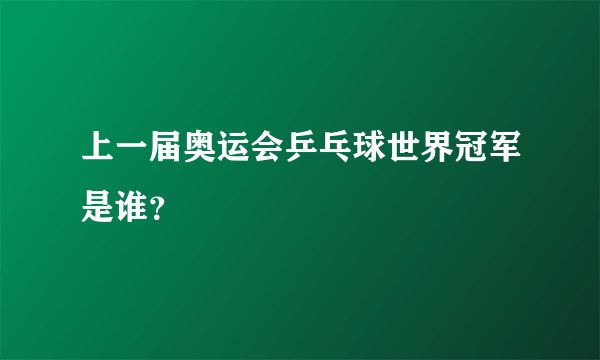 上一届奥运会乒乓球世界冠军是谁?